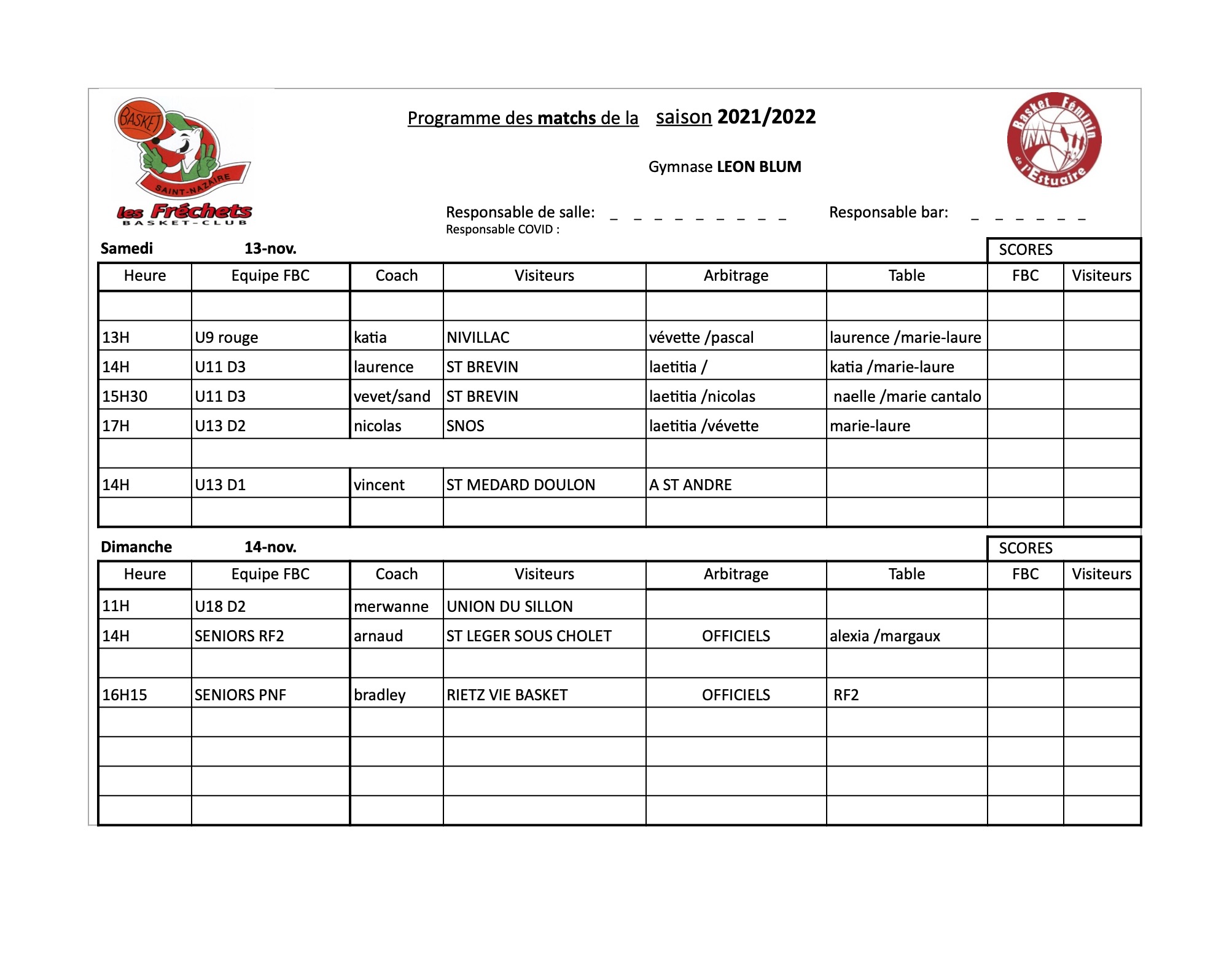 BASKET
SAINT-NAZAIRE
les Fréchets
BASKET-CLUB

Programme des matchs de la saison 2021/2022

Basket Féminin de l'Estuaire

Gymnase LEON BLUM

Responsable de salle: _ _ _ _ _ _ _ _ _ Responsable bar: _ _ _ _ _ _
Responsable COVID :

Samedi 13-nov.

SCORES

| Heure | Equipe FBC | Coach | Visiteurs | Arbitrage | Table | FBC | Visiteurs |
|---|---|---|---|---|---|---|---|
| | | | | | | | |
| 13H | U9 rouge | katia | NIVILLAC | vévette /pascal | laurence /marie-laure | | |
| 14H | U11 D3 | laurence | ST BREVIN | laetitia / | katia /marie-laure | | |
| 15H30 | U11 D3 | vevet/sand | ST BREVIN | laetitia /nicolas | naelle /marie cantalo | | |
| 17H | U13 D2 | nicolas | SNOS | laetitia /vévette | marie-laure | | |
| | | | | | | | |
| 14H | U13 D1 | vincent | ST MEDARD DOULON | A ST ANDRE | | | |
| | | | | | | | |

Dimanche 14-nov.

SCORES

| Heure | Equipe FBC | Coach | Visiteurs | Arbitrage | Table | FBC | Visiteurs |
|---|---|---|---|---|---|---|---|
| 11H | U18 D2 | merwanne | UNION DU SILLON | | | | |
| 14H | SENIORS RF2 | arnaud | ST LEGER SOUS CHOLET | OFFICIELS | alexia /margaux | | |
| | | | | | | | |
| 16H15 | SENIORS PNF | bradley | RIETZ VIE BASKET | OFFICIELS | RF2 | | |
| | | | | | | | |
| | | | | | | | |
| | | | | | | | |
| | | | | | | | |